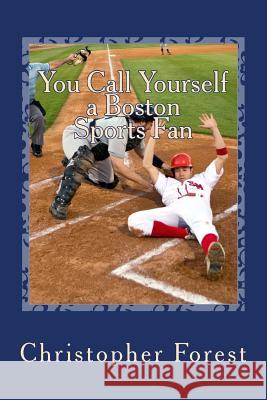 You Call Yourself a Boston Sports Fan

Christopher Forest

Kraina Książek